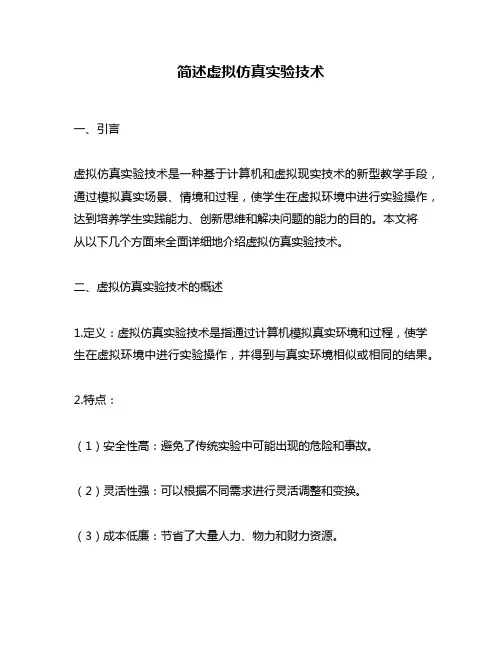 简述虚拟仿真实验技术

一、引言

虚拟仿真实验技术是一种基于计算机和虚拟现实技术的新型教学手段，通过模拟真实场景、情境和过程，使学生在虚拟环境中进行实验操作，达到培养学生实践能力、创新思维和解决问题的能力的目的。本文将从以下几个方面来全面详细地介绍虚拟仿真实验技术。

二、虚拟仿真实验技术的概述

1.定义：虚拟仿真实验技术是指通过计算机模拟真实环境和过程，使学生在虚拟环境中进行实验操作，并得到与真实环境相似或相同的结果。

2.特点：

（1）安全性高：避免了传统实验中可能出现的危险和事故。

（2）灵活性强：可以根据不同需求进行灵活调整和变换。

（3）成本低廉：节省了大量人力、物力和财力资源。